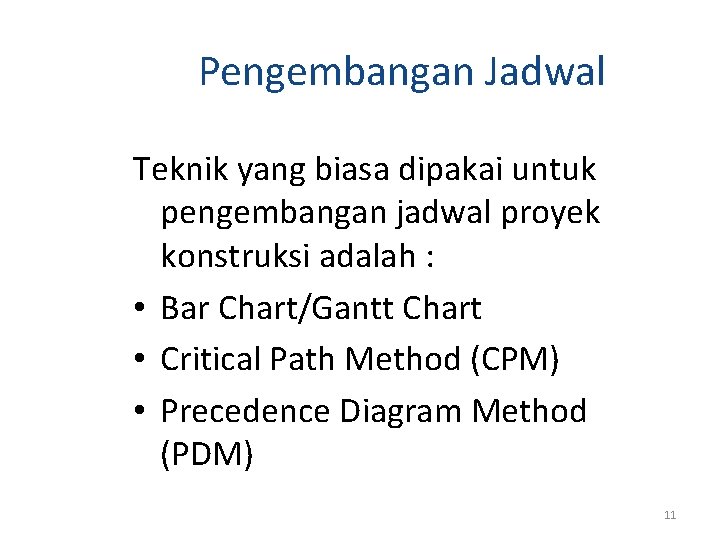 Pengembangan Jadwal

Teknik yang biasa dipakai untuk pengembangan jadwal proyek konstruksi adalah :

• Bar Chart/Gantt Chart
• Critical Path Method (CPM)
• Precedence Diagram Method (PDM)

11